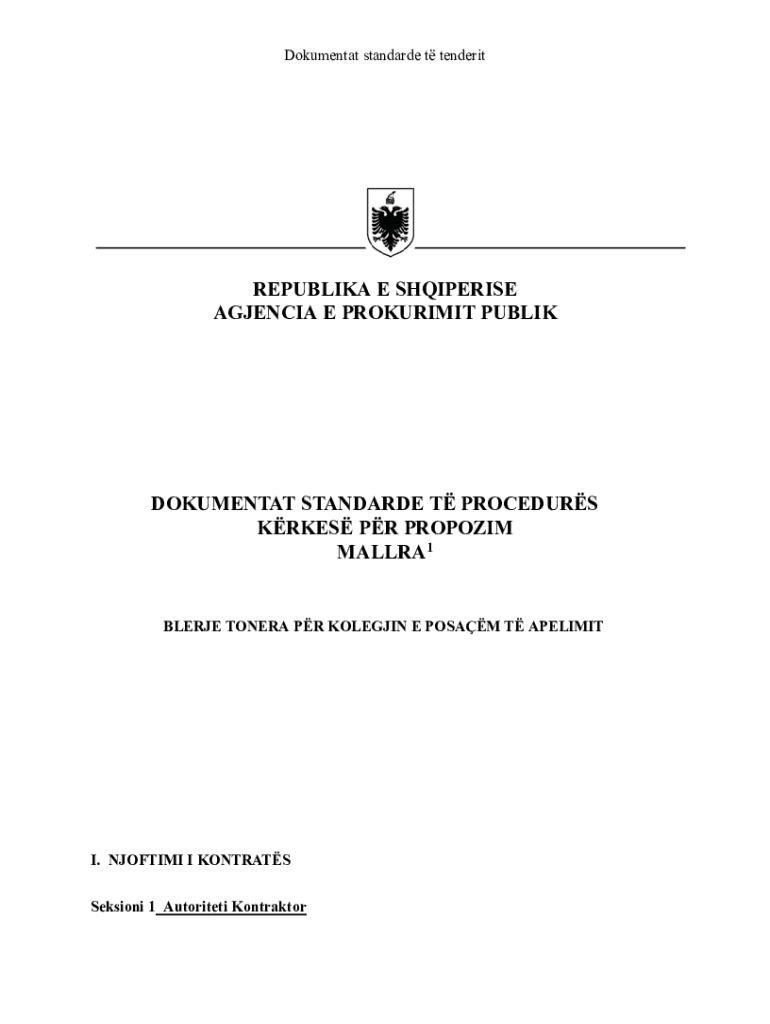 Dokumentat standarde të tenderit

REPUBLIKA E SHQIPERISE
AGJENCIA E PROKURIMIT PUBLIK

DOKUMENTAT STANDARDE TË PROCEDURËS
KËRKESË PËR PROPOZIM
MALLRA$^1$

BLERJE TONERA PËR KOLEGJIN E POSAÇËM TË APELIMIT

I. NJOFTIMI I KONTRATËS

Seksioni 1 Autoriteti Kontraktor